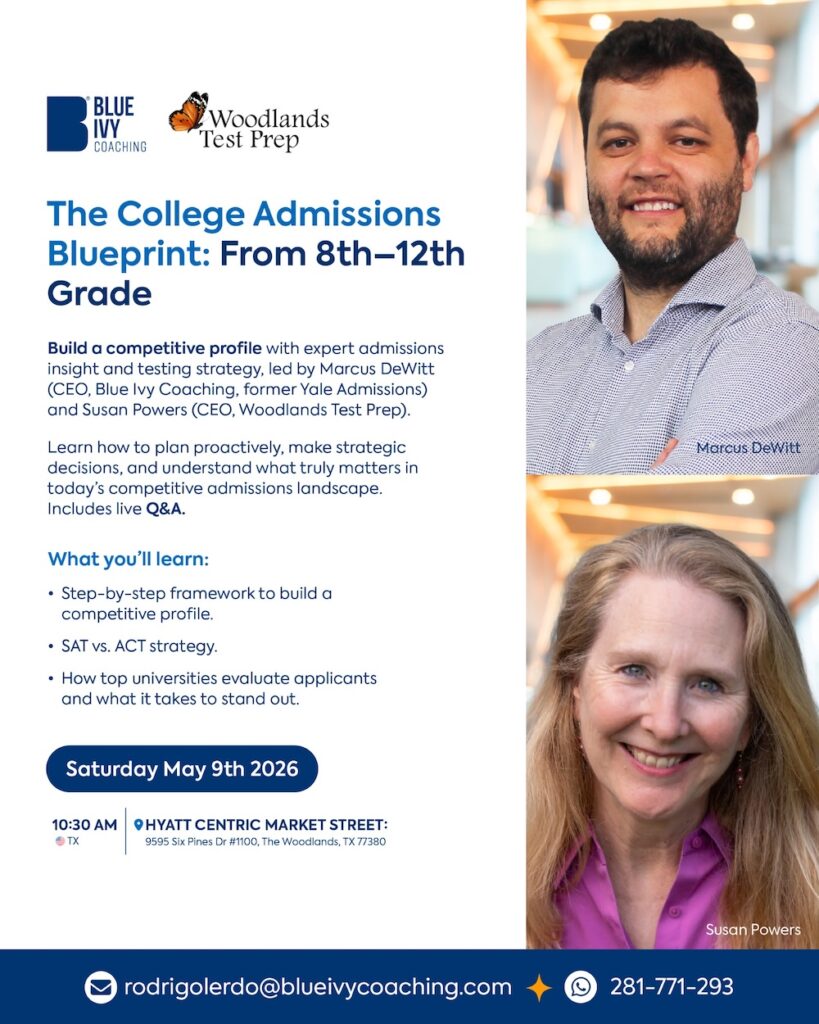 BLUE IVY COACHING

Woodlands Test Prep

The College Admissions Blueprint: From 8th–12th Grade

Build a competitive profile with expert admissions insight and testing strategy, led by Marcus DeWitt (CEO, Blue Ivy Coaching, former Yale Admissions) and Susan Powers (CEO, Woodlands Test Prep).

Learn how to plan proactively, make strategic decisions, and understand what truly matters in today's competitive admissions landscape. Includes live Q&A.

What you'll learn:

• Step-by-step framework to build a competitive profile.

• SAT vs. ACT strategy.

• How top universities evaluate applicants and what it takes to stand out.

Saturday May 9th 2026

10:30 AM TX

HYATT CENTRIC MARKET STREET:
9595 Six Pines Dr #1100, The Woodlands, TX 77380

Marcus DeWitt

Susan Powers

rodrigolerdo@blueivycoaching.com

281-771-293